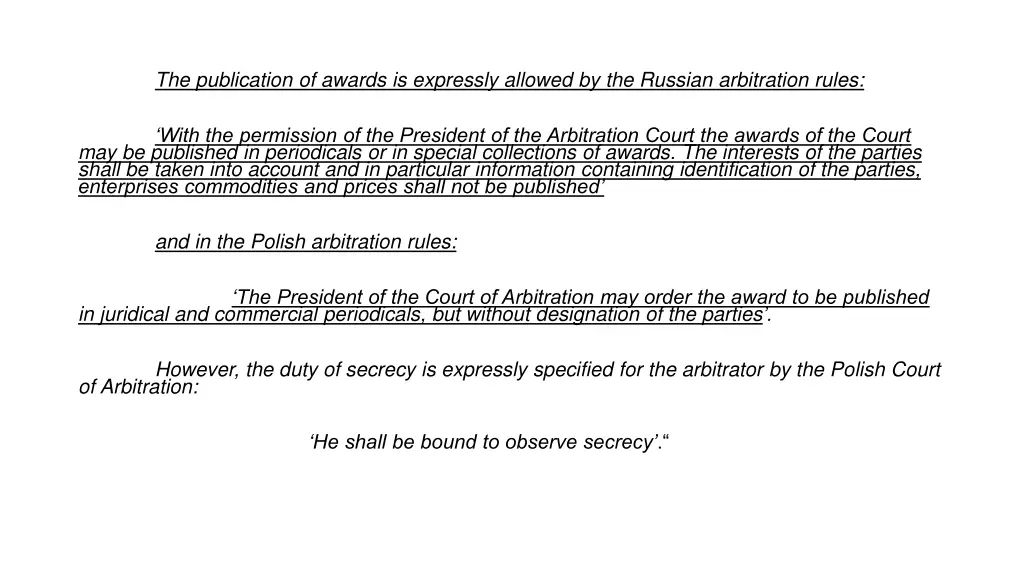 The publication of awards is expressly allowed by the Russian arbitration rules:

‘With the permission of the President of the Arbitration Court the awards of the Court may be published in periodicals or in special collections of awards. The interests of the parties shall be taken into account and in particular information containing identification of the parties, enterprises commodities and prices shall not be published’

and in the Polish arbitration rules:

‘The President of the Court of Arbitration may order the award to be published in juridical and commercial periodicals, but without designation of the parties’.

However, the duty of secrecy is expressly specified for the arbitrator by the Polish Court of Arbitration:

‘He shall be bound to observe secrecy’.“